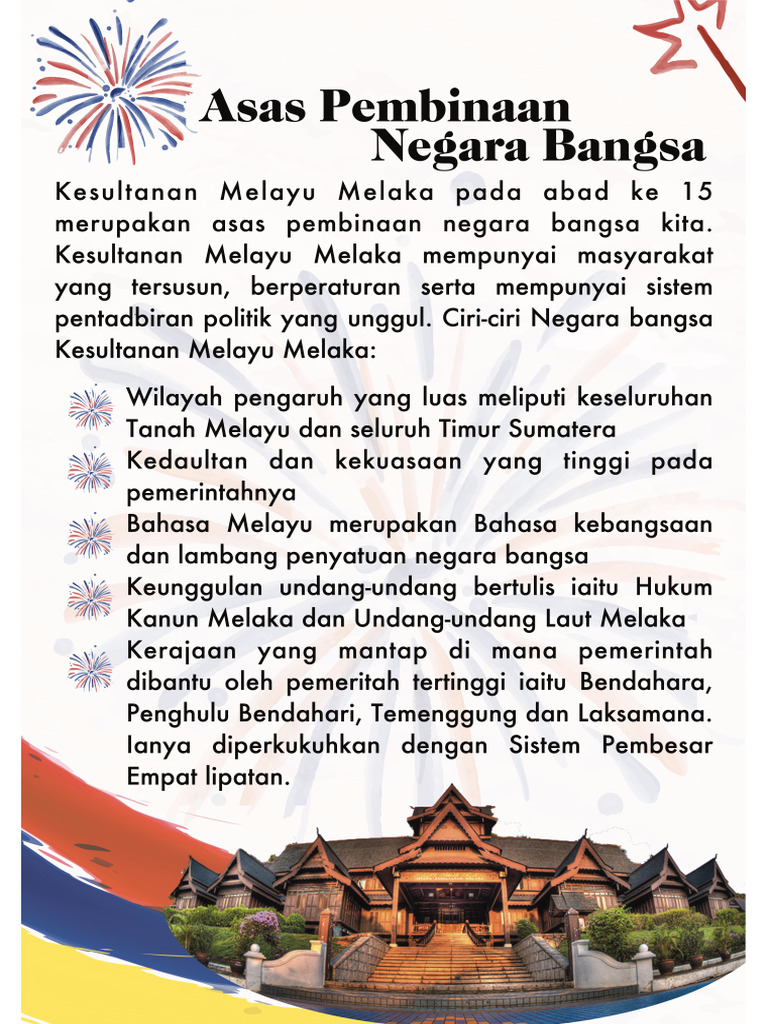 Asas Pembinaan Negara Bangsa

Kesultanan Melayu Melaka pada abad ke 15 merupakan asas pembinaan negara bangsa kita. Kesultanan Melayu Melaka mempunyai masyarakat yang tersusun, berperaturan serta mempunyai sistem pentadbiran politik yang unggul. Ciri-ciri Negara bangsa Kesultanan Melayu Melaka:

Wilayah pengaruh yang luas meliputi keseluruhan Tanah Melayu dan seluruh Timur Sumatera

Kedaultan dan kekuasaan yang tinggi pada pemerintahnya

Bahasa Melayu merupakan Bahasa kebangsaan dan lambang penyatuan negara bangsa

Keunggulan undang-undang bertulis iaitu Hukum Kanun Melaka dan Undang-undang Laut Melaka

Kerajaan yang mantap di mana pemerintah dibantu oleh pemeritah tertinggi iaitu Bendahara, Penghulu Bendahari, Temenggung dan Laksamana. Ianya diperkukuhkan dengan Sistem Pembesar Empat lipatan.